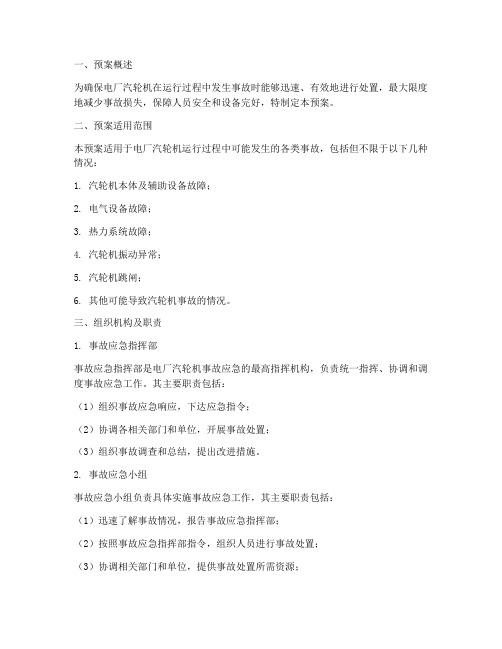 一、预案概述

为确保电厂汽轮机在运行过程中发生事故时能够迅速、有效地进行处置，最大限度地减少事故损失，保障人员安全和设备完好，特制定本预案。

二、预案适用范围

本预案适用于电厂汽轮机运行过程中可能发生的各类事故，包括但不限于以下几种情况：

1. 汽轮机本体及辅助设备故障；

2. 电气设备故障；

3. 热力系统故障；

4. 汽轮机振动异常；

5. 汽轮机跳闸；

6. 其他可能导致汽轮机事故的情况。

三、组织机构及职责

1. 事故应急指挥部

事故应急指挥部是电厂汽轮机事故应急的最高指挥机构，负责统一指挥、协调和调度事故应急工作。其主要职责包括：

（1）组织事故应急响应，下达应急指令；

（2）协调各相关部门和单位，开展事故处置；

（3）组织事故调查和总结，提出改进措施。

2. 事故应急小组

事故应急小组负责具体实施事故应急工作，其主要职责包括：

（1）迅速了解事故情况，报告事故应急指挥部；

（2）按照事故应急指挥部指令，组织人员进行事故处置；

（3）协调相关部门和单位，提供事故处置所需资源；